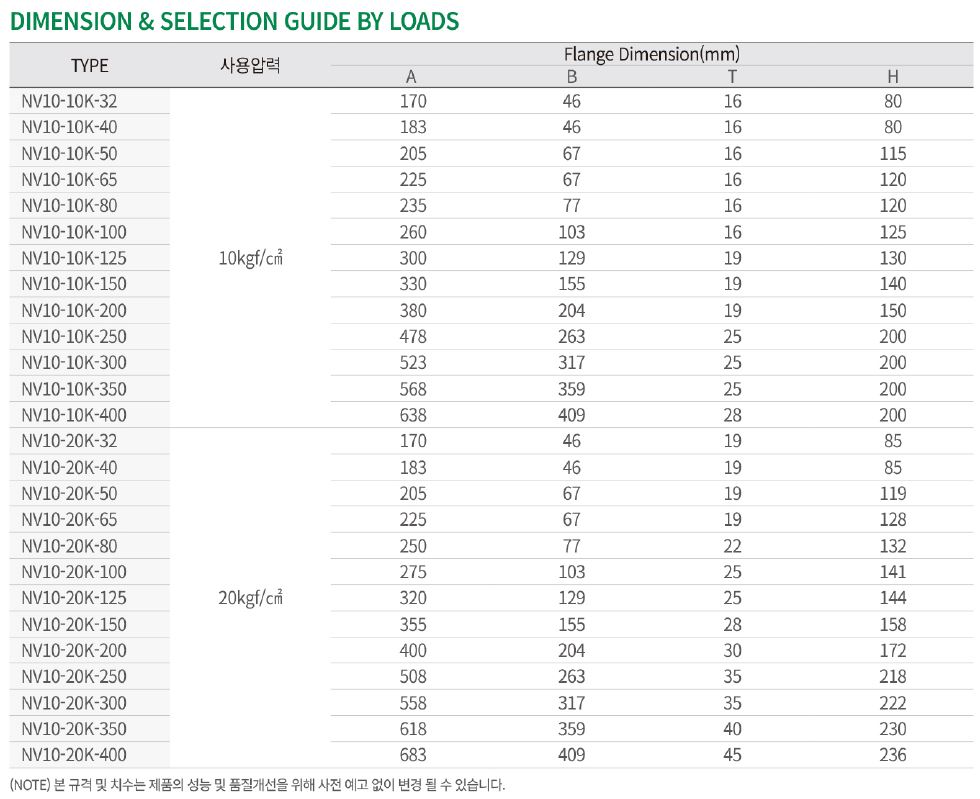 DIMENSION & SELECTION GUIDE BY LOADS

| TYPE | 사용압력 | Flange Dimension(mm) A | B | T | H |
|---|---|---|---|---|---|
| NV10-10K-32 | 10kgf/㎠ | 170 | 46 | 16 | 80 |
| NV10-10K-40 | | 183 | 46 | 16 | 80 |
| NV10-10K-50 | | 205 | 67 | 16 | 115 |
| NV10-10K-65 | | 225 | 67 | 16 | 120 |
| NV10-10K-80 | | 235 | 77 | 16 | 120 |
| NV10-10K-100 | | 260 | 103 | 16 | 125 |
| NV10-10K-125 | | 300 | 129 | 19 | 130 |
| NV10-10K-150 | | 330 | 155 | 19 | 140 |
| NV10-10K-200 | | 380 | 204 | 19 | 150 |
| NV10-10K-250 | | 478 | 263 | 25 | 200 |
| NV10-10K-300 | | 523 | 317 | 25 | 200 |
| NV10-10K-350 | | 568 | 359 | 25 | 200 |
| NV10-10K-400 | | 638 | 409 | 28 | 200 |
| NV10-20K-32 | 20kgf/㎠ | 170 | 46 | 19 | 85 |
| NV10-20K-40 | | 183 | 46 | 19 | 85 |
| NV10-20K-50 | | 205 | 67 | 19 | 119 |
| NV10-20K-65 | | 225 | 67 | 19 | 128 |
| NV10-20K-80 | | 250 | 77 | 22 | 132 |
| NV10-20K-100 | | 275 | 103 | 25 | 141 |
| NV10-20K-125 | | 320 | 129 | 25 | 144 |
| NV10-20K-150 | | 355 | 155 | 28 | 158 |
| NV10-20K-200 | | 400 | 204 | 30 | 172 |
| NV10-20K-250 | | 508 | 263 | 35 | 218 |
| NV10-20K-300 | | 558 | 317 | 35 | 222 |
| NV10-20K-350 | | 618 | 359 | 40 | 230 |
| NV10-20K-400 | | 683 | 409 | 45 | 236 |

(NOTE) 본 규격 및 치수는 제품의 성능 및 품질개선을 위해 사전 예고 없이 변경 될 수 있습니다.